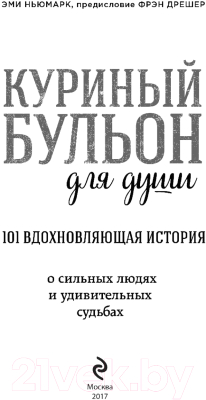 ЭМИ НЬЮМАРК, предисловие ФРЭН ДРЕШЕР

КУРИНЫЙ
БУЛЬОН
для души

101 ВДОХНОВЛЯЮЩАЯ ИСТОРИЯ

о сильных людях
и удивительных
судьбах

21vek.by

Москва
2017